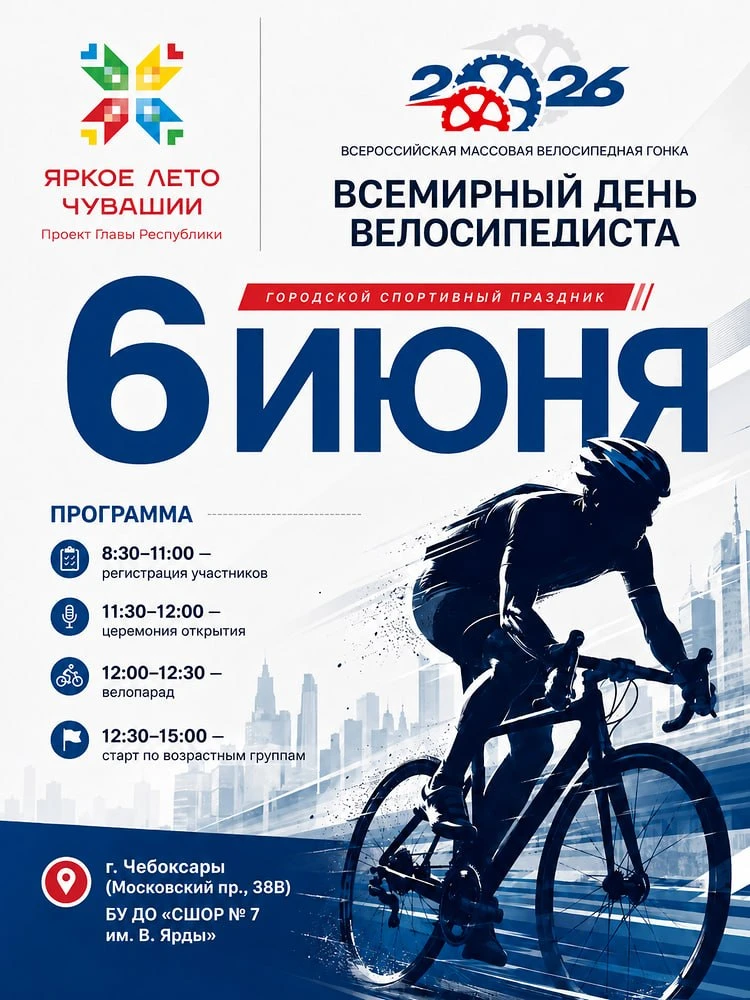 ЯРКОЕ ЛЕТО
ЧУВАШИИ
Проект Главы Республики

2026

ВСЕРОССИЙСКАЯ МАССОВАЯ ВЕЛОСИПЕДНАЯ ГОНКА

ВСЕМИРНЫЙ ДЕНЬ
ВЕЛОСИПЕДИСТА

ГОРОДСКОЙ СПОРТИВНЫЙ ПРАЗДНИК

6 ИЮНЯ

ПРОГРАММА

8:30–11:00 —
регистрация участников

11:30–12:00 —
церемония открытия

12:00–12:30 —
велопарад

12:30–15:00 —
старт по возрастным группам

г. Чебоксары
(Московский пр., 38В)
БУ ДО «СШОР № 7
им. В. Ярды»